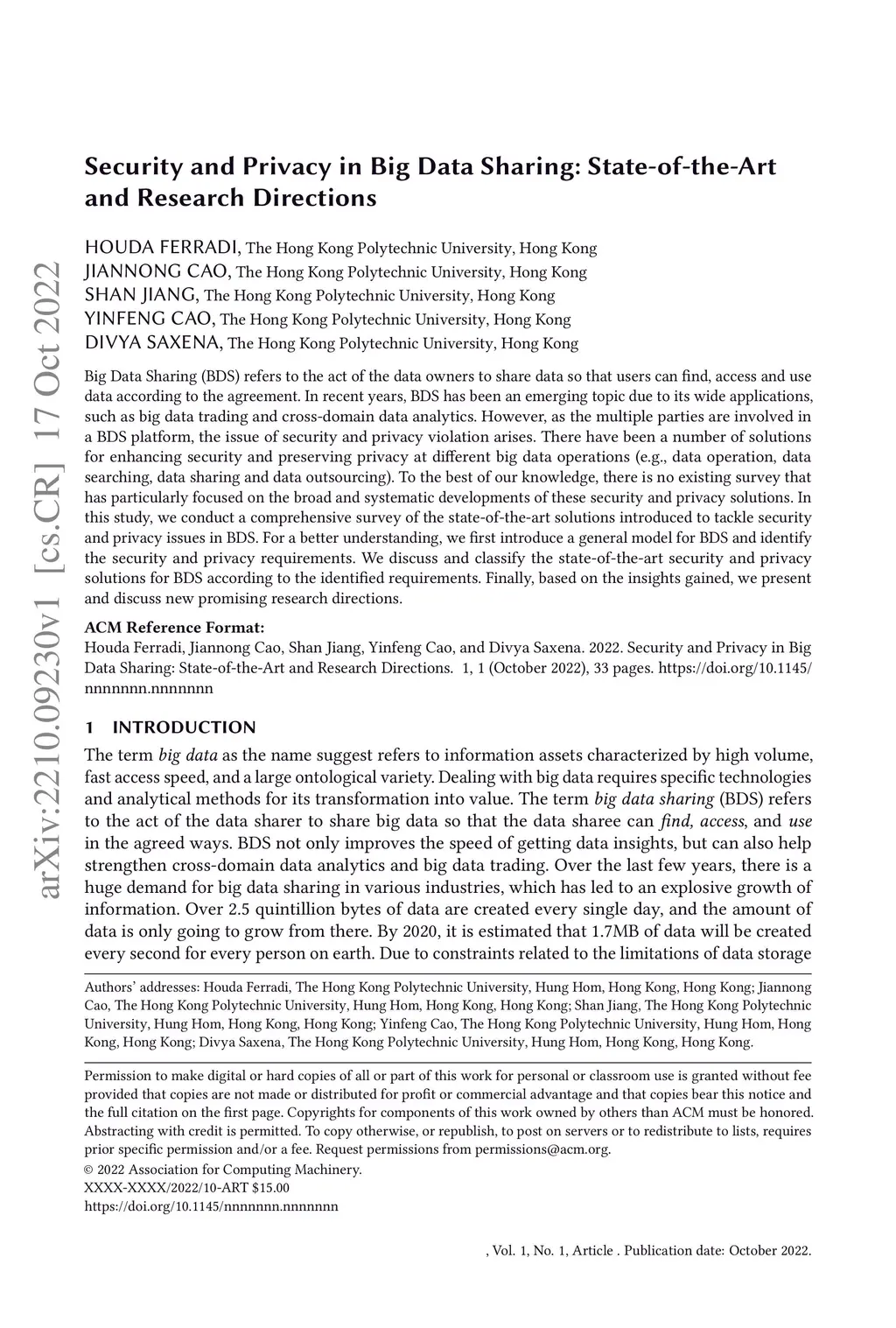 arXiv:2210.09230v1 [cs.CR] 17 Oct 2022

Security and Privacy in Big Data Sharing: State-of-the-Art and Research Directions

HOUDA FERRADI, The Hong Kong Polytechnic University, Hong Kong
JIANNONG CAO, The Hong Kong Polytechnic University, Hong Kong
SHAN JIANG, The Hong Kong Polytechnic University, Hong Kong
YINFENG CAO, The Hong Kong Polytechnic University, Hong Kong
DIVYA SAXENA, The Hong Kong Polytechnic University, Hong Kong

Big Data Sharing (BDS) refers to the act of the data owners to share data so that users can find, access and use data according to the agreement. In recent years, BDS has been an emerging topic due to its wide applications, such as big data trading and cross-domain data analytics. However, as the multiple parties are involved in a BDS platform, the issue of security and privacy violation arises. There have been a number of solutions for enhancing security and preserving privacy at different big data operations (e.g., data operation, data searching, data sharing and data outsourcing). To the best of our knowledge, there is no existing survey that has particularly focused on the broad and systematic developments of these security and privacy solutions. In this study, we conduct a comprehensive survey of the state-of-the-art solutions introduced to tackle security and privacy issues in BDS. For a better understanding, we first introduce a general model for BDS and identify the security and privacy requirements. We discuss and classify the state-of-the-art security and privacy solutions for BDS according to the identified requirements. Finally, based on the insights gained, we present and discuss new promising research directions.

ACM Reference Format:
Houda Ferradi, Jiannong Cao, Shan Jiang, Yinfeng Cao, and Divya Saxena. 2022. Security and Privacy in Big Data Sharing: State-of-the-Art and Research Directions. 1, 1 (October 2022), 33 pages. https://doi.org/10.1145/nnnnnnn.nnnnnnn

1 INTRODUCTION
The term big data as the name suggest refers to information assets characterized by high volume, fast access speed, and a large ontological variety. Dealing with big data requires specific technologies and analytical methods for its transformation into value. The term big data sharing (BDS) refers to the act of the data sharer to share big data so that the data sharee can find, access, and use in the agreed ways. BDS not only improves the speed of getting data insights, but can also help strengthen cross-domain data analytics and big data trading. Over the last few years, there is a huge demand for big data sharing in various industries, which has led to an explosive growth of information. Over 2.5 quintillion bytes of data are created every single day, and the amount of data is only going to grow from there. By 2020, it is estimated that 1.7MB of data will be created every second for every person on earth. Due to constraints related to the limitations of data storage

Authors' addresses: Houda Ferradi, The Hong Kong Polytechnic University, Hung Hom, Hong Kong, Hong Kong; Jiannong Cao, The Hong Kong Polytechnic University, Hung Hom, Hong Kong, Hong Kong; Shan Jiang, The Hong Kong Polytechnic University, Hung Hom, Hong Kong, Hong Kong; Yinfeng Cao, The Hong Kong Polytechnic University, Hung Hom, Hong Kong, Hong Kong; Divya Saxena, The Hong Kong Polytechnic University, Hung Hom, Hong Kong, Hong Kong.

Permission to make digital or hard copies of all or part of this work for personal or classroom use is granted without fee provided that copies are not made or distributed for profit or commercial advantage and that copies bear this notice and the full citation on the first page. Copyrights for components of this work owned by others than ACM must be honored. Abstracting with credit is permitted. To copy otherwise, or republish, to post on servers or to redistribute to lists, requires prior specific permission and/or a fee. Request permissions from permissions@acm.org.
© 2022 Association for Computing Machinery.
XXXX-XXXX/2022/10-ART $15.00
https://doi.org/10.1145/nnnnnnn.nnnnnnn

, Vol. 1, No. 1, Article . Publication date: October 2022.